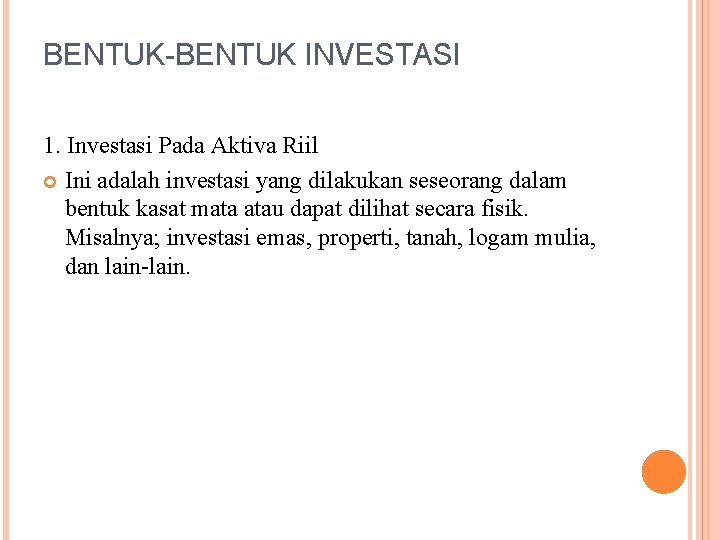 BENTUK-BENTUK INVESTASI

1. Investasi Pada Aktiva Riil

• Ini adalah investasi yang dilakukan seseorang dalam bentuk kasat mata atau dapat dilihat secara fisik. Misalnya; investasi emas, properti, tanah, logam mulia, dan lain-lain.